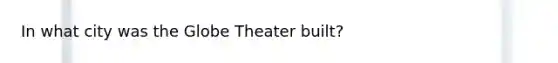 In what city was the Globe Theater built?